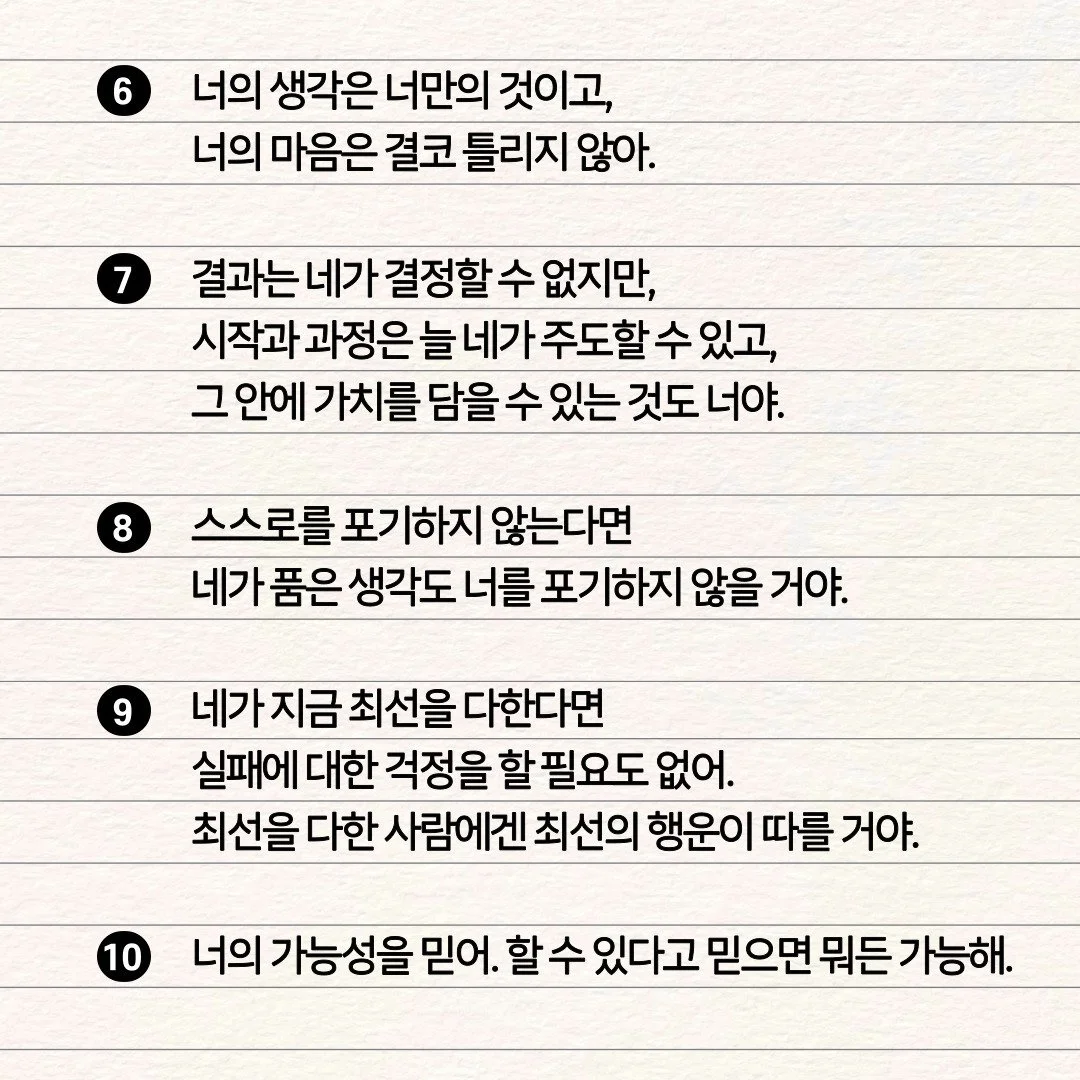 ❻ 너의 생각은 너만의 것이고,
너의 마음은 결코 틀리지 않아.

❼ 결과는 네가 결정할 수 없지만,
시작과 과정은 늘 네가 주도할 수 있고,
그 안에 가치를 담을 수 있는 것도 너야.

❽ 스스로를 포기하지 않는다면
네가 품은 생각도 너를 포기하지 않을 거야.

❾ 네가 지금 최선을 다한다면
실패에 대한 걱정을 할 필요도 없어.
최선을 다한 사람에겐 최선의 행운이 따를 거야.

❿ 너의 가능성을 믿어. 할 수 있다고 믿으면 뭐든 가능해.